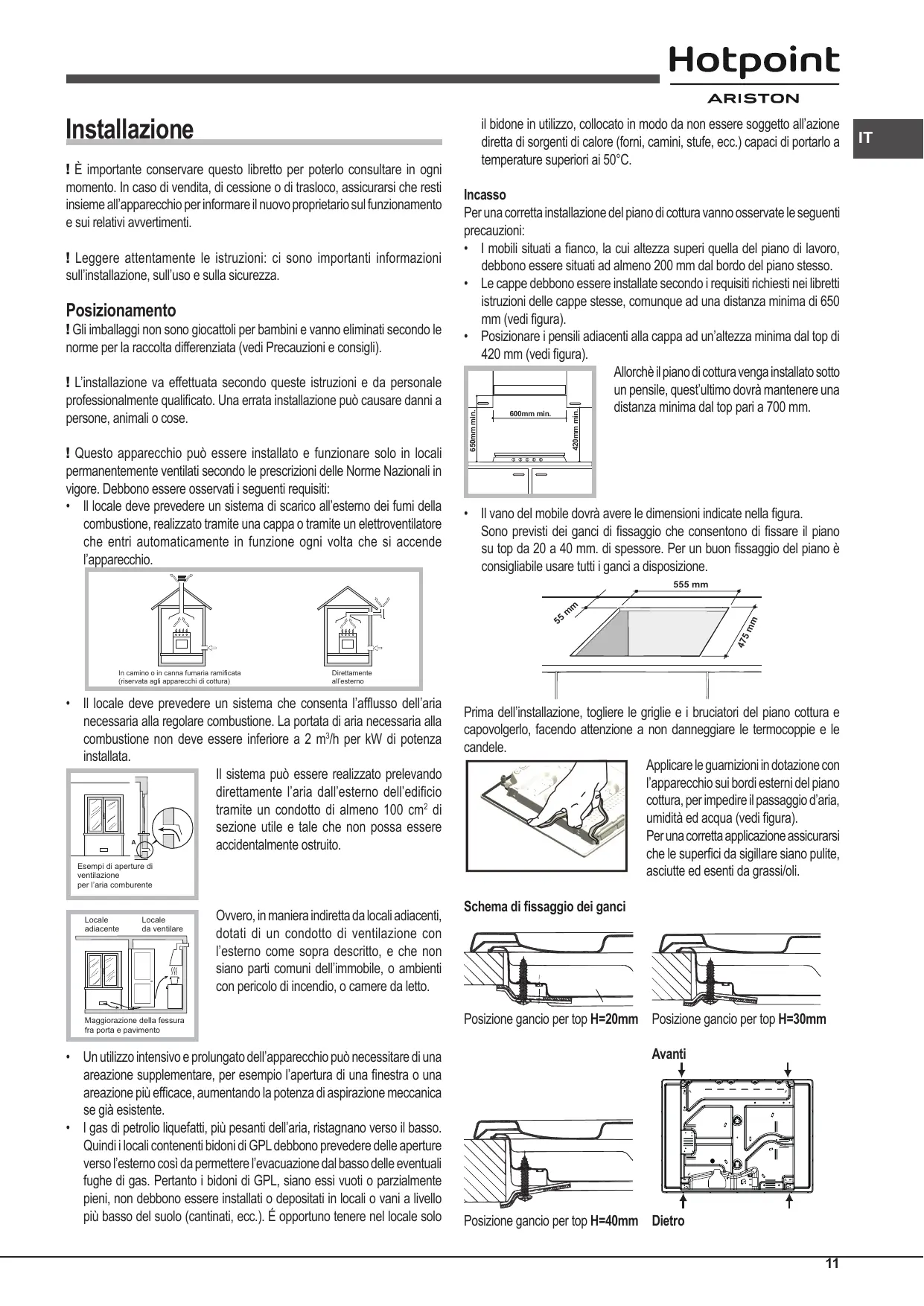 Hotpoint
ARISTON

IT

Installazione

! È importante conservare questo libretto per poterlo consultare in ogni momento. In caso di vendita, di cessione o di trasloco, assicurarsi che resti insieme all'apparecchio per informare il nuovo proprietario sul funzionamento e sui relativi avvertimenti.

! Leggere attentamente le istruzioni: ci sono importanti informazioni sull'installazione, sull'uso e sulla sicurezza.

Posizionamento

! Gli imballaggi non sono giocattoli per bambini e vanno eliminati secondo le norme per la raccolta differenziata (vedi Precauzioni e consigli).

! L'installazione va effettuata secondo queste istruzioni e da personale professionalmente qualificato. Una errata installazione può causare danni a persone, animali o cose.

! Questo apparecchio può essere installato e funzionare solo in locali permanentemente ventilati secondo le prescrizioni delle Norme Nazionali in vigore. Debbono essere osservati i seguenti requisiti:

• Il locale deve prevedere un sistema di scarico all'esterno dei fumi della combustione, realizzato tramite una cappa o tramite un elettroventilatore che entri automaticamente in funzione ogni volta che si accende l'apparecchio.

In camino o in canna fumaria ramificata (riservata agli apparecchi di cottura)

Direttamente all'esterno

• Il locale deve prevedere un sistema che consenta l'afflusso dell'aria necessaria alla regolare combustione. La portata di aria necessaria alla combustione non deve essere inferiore a 2 $m^3$/h per kW di potenza installata.

A

Esempi di aperture di ventilazione per l'aria comburente

Il sistema può essere realizzato prelevando direttamente l'aria dall'esterno dell'edificio tramite un condotto di almeno 100 $cm^2$ di sezione utile e tale che non possa essere accidentalmente ostruito.

Locale adiacente

Locale da ventilare

Maggiorazione della fessura fra porta e pavimento

Ovvero, in maniera indiretta da locali adiacenti, dotati di un condotto di ventilazione con l'esterno come sopra descritto, e che non siano parti comuni dell'immobile, o ambienti con pericolo di incendio, o camere da letto.

• Un utilizzo intensivo e prolungato dell'apparecchio può necessitare di una areazione supplementare, per esempio l'apertura di una finestra o una areazione più efficace, aumentando la potenza di aspirazione meccanica se già esistente.

• I gas di petrolio liquefatti, più pesanti dell'aria, ristagnano verso il basso. Quindi i locali contenenti bidoni di GPL debbono prevedere delle aperture verso l'esterno così da permettere l'evacuazione dal basso delle eventuali fughe di gas. Pertanto i bidoni di GPL, siano essi vuoti o parzialmente pieni, non debbono essere installati o depositati in locali o vani a livello più basso del suolo (cantinati, ecc.). É opportuno tenere nel locale solo il bidone in utilizzo, collocato in modo da non essere soggetto all'azione diretta di sorgenti di calore (forni, camini, stufe, ecc.) capaci di portarlo a temperature superiori ai 50°C.

Incasso

Per una corretta installazione del piano di cottura vanno osservate le seguenti precauzioni:

• I mobili situati a fianco, la cui altezza superi quella del piano di lavoro, debbono essere situati ad almeno 200 mm dal bordo del piano stesso.

• Le cappe debbono essere installate secondo i requisiti richiesti nei libretti istruzioni delle cappe stesse, comunque ad una distanza minima di 650 mm (vedi figura).

• Posizionare i pensili adiacenti alla cappa ad un'altezza minima dal top di 420 mm (vedi figura).

600mm min.

650mm min.

420mm min.

Allorchè il piano di cottura venga installato sotto un pensile, quest'ultimo dovrà mantenere una distanza minima dal top pari a 700 mm.

• Il vano del mobile dovrà avere le dimensioni indicate nella figura.
Sono previsti dei ganci di fissaggio che consentono di fissare il piano su top da 20 a 40 mm. di spessore. Per un buon fissaggio del piano è consigliabile usare tutti i ganci a disposizione.

555 mm

55 mm

475 mm

Prima dell'installazione, togliere le griglie e i bruciatori del piano cottura e capovolgerlo, facendo attenzione a non danneggiare le termocoppie e le candele.

Applicare le guarnizioni in dotazione con l'apparecchio sui bordi esterni del piano cottura, per impedire il passaggio d'aria, umidità ed acqua (vedi figura).
Per una corretta applicazione assicurarsi che le superfici da sigillare siano pulite, asciutte ed esenti da grassi/oli.

Schema di fissaggio dei ganci

Posizione gancio per top H=20mm

Posizione gancio per top H=30mm

Avanti

Posizione gancio per top H=40mm

Dietro

11